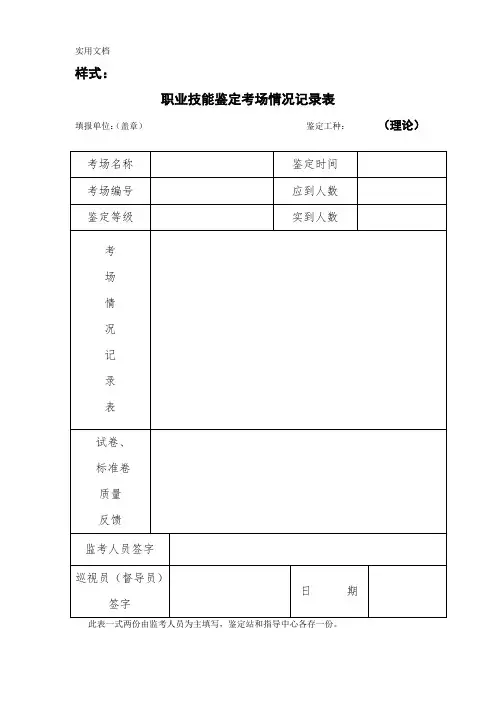 实用文档

样式：

职业技能鉴定考场情况记录表

填报单位：(盖章)

鉴定工种：

（理论）

| 考场名称 | | 鉴定时间 | |
|---|---|---|---|
| 考场编号 | | 应到人数 | |
| 鉴定等级 | | 实到人数 | |
| 考场情况记录表 | | | |
| 试卷、标准卷质量反馈 | | | |
| 监考人员签字 | | | |
| 巡视员（督导员）签字 | | 日　期 | |

此表一式两份由监考人员为主填写，鉴定站和指导中心各存一份。